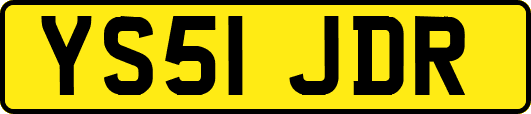 YS51 JDR